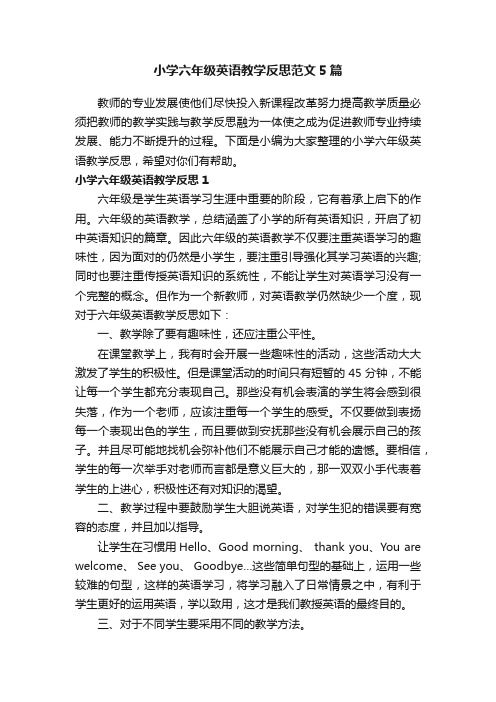 小学六年级英语教学反思范文5篇

教师的专业发展使他们尽快投入新课程改革努力提高教学质量必须把教师的教学实践与教学反思融为一体使之成为促进教师专业持续发展、能力不断提升的过程。下面是小编为大家整理的小学六年级英语教学反思，希望对你们有帮助。

小学六年级英语教学反思1

六年级是学生英语学习生涯中重要的阶段，它有着承上启下的作用。六年级的英语教学，总结涵盖了小学的所有英语知识，开启了初中英语知识的篇章。因此六年级的英语教学不仅要注重英语学习的趣味性，因为面对的仍然是小学生，要注重引导强化其学习英语的兴趣;同时也要注重传授英语知识的系统性，不能让学生对英语学习没有一个完整的概念。但作为一个新教师，对英语教学仍然缺少一个度，现对于六年级英语教学反思如下：

一、教学除了要有趣味性，还应注重公平性。

在课堂教学上，我有时会开展一些趣味性的活动，这些活动大大激发了学生的积极性。但是课堂活动的时间只有短暂的45分钟，不能让每一个学生都充分表现自己。那些没有机会表演的学生将会感到很失落，作为一个老师，应该注重每一个学生的感受。不仅要做到表扬每一个表现出色的学生，而且要做到安抚那些没有机会展示自己的孩子。并且尽可能地找机会弥补他们不能展示自己才能的遗憾。要相信，学生的每一次举手对老师而言都是意义巨大的，那一双双小手代表着学生的上进心，积极性还有对知识的渴望。

二、教学过程中要鼓励学生大胆说英语，对学生犯的错误要有宽容的态度，并且加以指导。

让学生在习惯用Hello、Good morning、 thank you、You are welcome、 See you、 Goodbye...这些简单句型的基础上，运用一些较难的句型，这样的英语学习，将学习融入了日常情景之中，有利于学生更好的运用英语，学以致用，这才是我们教授英语的最终目的。

三、对于不同学生要采用不同的教学方法。